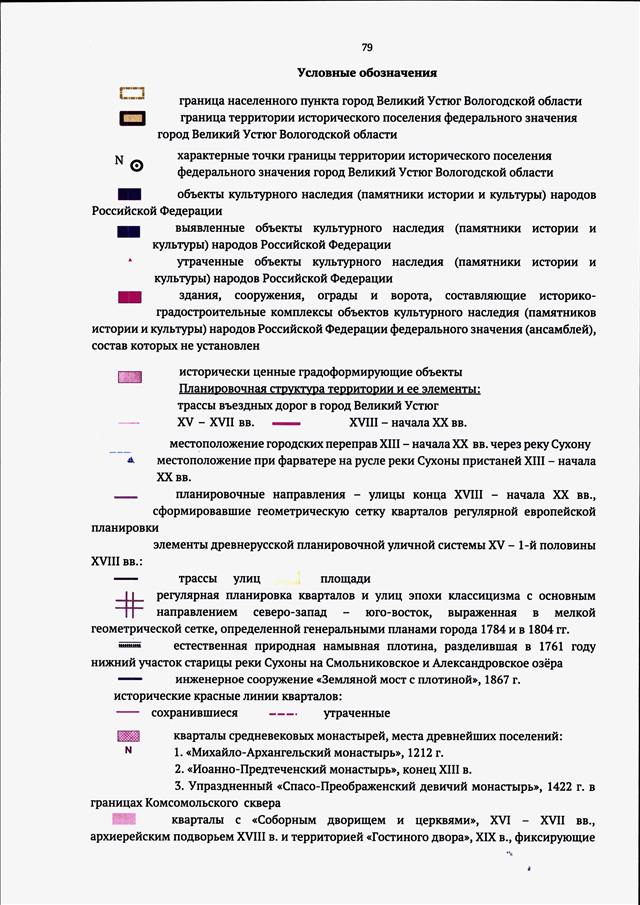 79

Условные обозначения

граница населенного пункта город Великий Устюг Вологодской области

граница территории исторического поселения федерального значения город Великий Устюг Вологодской области

N

характерные точки границы территории исторического поселения федерального значения город Великий Устюг Вологодской области

объекты культурного наследия (памятники истории и культуры) народов Российской Федерации

выявленные объекты культурного наследия (памятники истории и культуры) народов Российской Федерации

утраченные объекты культурного наследия (памятники истории и культуры) народов Российской Федерации

здания, сооружения, ограды и ворота, составляющие историко-градостроительные комплексы объектов культурного наследия (памятников истории и культуры) народов Российской Федерации федерального значения (ансамблей), состав которых не установлен

исторически ценные градоформирующие объекты

Планировочная структура территории и ее элементы:

трассы въездных дорог в город Великий Устюг

XV – XVII вв.   XVIII – начала XX вв.

местоположение городских переправ XIII – начала XX вв. через реку Сухону

местоположение при фарватере на русле реки Сухоны пристаней XIII – начала XX вв.

планировочные направления – улицы конца XVIII – начала XX вв., сформировавшие геометрическую сетку кварталов регулярной европейской планировки

элементы древнерусской планировочной уличной системы XV – 1-й половины XVIII вв.:

трассы улиц   площади

регулярная планировка кварталов и улиц эпохи классицизма с основным направлением северо-запад – юго-восток, выраженная в мелкой геометрической сетке, определенной генеральными планами города 1784 и в 1804 гг.

естественная природная намывная плотина, разделившая в 1761 году нижний участок старицы реки Сухоны на Смольниковское и Александровское озёра

инженерное сооружение «Земляной мост с плотиной», 1867 г.

исторические красные линии кварталов:

сохранившиеся   утраченные

кварталы средневековых монастырей, места древнейших поселений:

N

1. «Михайло-Архангельский монастырь», 1212 г.

2. «Иоанно-Предтеченский монастырь», конец XIII в.

3. Упраздненный «Спасо-Преображенский девичий монастырь», 1422 г. в границах Комсомольского сквера

кварталы с «Соборным дворищем и церквями», XVI – XVII вв., архиерейским подворьем XVIII в. и территорией «Гостиного двора», XIX в., фиксирующие